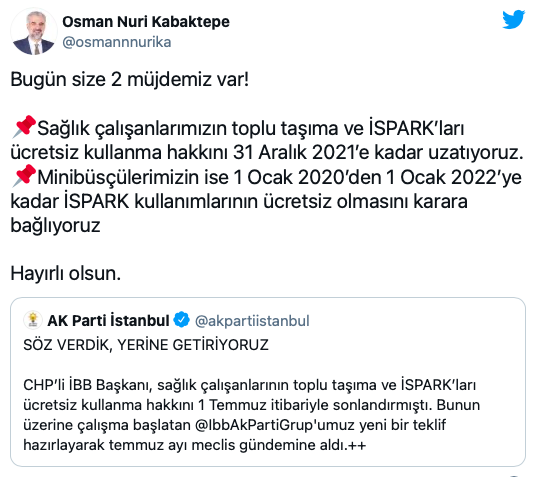 Osman Nuri Kabaktepe
@osmannnurika

Bugün size 2 müjdemiz var!

📌Sağlık çalışanlarımızın toplu taşıma ve İSPARK'ları ücretsiz kullanma hakkını 31 Aralık 2021'e kadar uzatıyoruz.
📌Minibüsçülerimizin ise 1 Ocak 2020'den 1 Ocak 2022'ye kadar İSPARK kullanımlarının ücretsiz olmasını karara bağlıyoruz

Hayırlı olsun.

AK Parti İstanbul @akpartiistanbul
SÖZ VERDİK, YERİNE GETİRİYORUZ

CHP'li İBB Başkanı, sağlık çalışanlarının toplu taşıma ve İSPARK'ları ücretsiz kullanma hakkını 1 Temmuz itibariyle sonlandırmıştı. Bunun üzerine çalışma başlatan @IbbAkPartiGrup'umuz yeni bir teklif hazırlayarak temmuz ayı meclis gündemine aldı.++